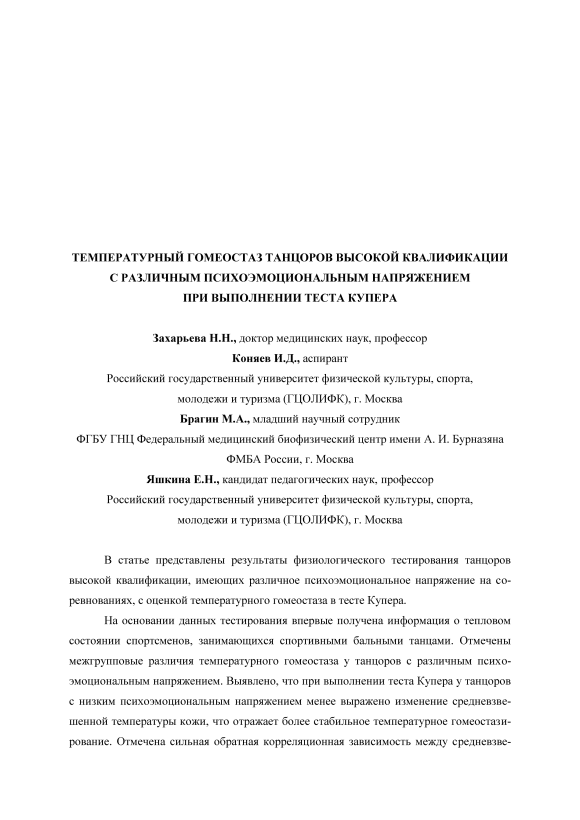 ТЕМПЕРАТУРНЫЙ ГОМЕОСТАЗ ТАНЦОРОВ ВЫСОКОЙ КВАЛИФИКАЦИИ С РАЗЛИЧНЫМ ПСИХОЭМОЦИОНАЛЬНЫМ НАПРЯЖЕНИЕМ ПРИ ВЫПОЛНЕНИИ ТЕСТА КУПЕРА

Захарьева Н.Н., доктор медицинских наук, профессор
Коняев И.Д., аспирант
Российский государственный университет физической культуры, спорта, молодежи и туризма (ГЦОЛИФК), г. Москва
Брагин М.А., младший научный сотрудник
ФГБУ ГНЦ Федеральный медицинский биофизический центр имени А. И. Бурназяна ФМБА России, г. Москва
Яшкина Е.Н., кандидат педагогических наук, профессор
Российский государственный университет физической культуры, спорта, молодежи и туризма (ГЦОЛИФК), г. Москва

В статье представлены результаты физиологического тестирования танцоров высокой квалификации, имеющих различное психоэмоциональное напряжение на соревнованиях, с оценкой температурного гомеостаза в тесте Купера.

На основании данных тестирования впервые получена информация о тепловом состоянии спортсменов, занимающихся спортивными бальными танцами. Отмечены межгрупповые различия температурного гомеостаза у танцоров с различным психоэмоциональным напряжением. Выявлено, что при выполнении теста Купера у танцоров с низким психоэмоциональным напряжением менее выражено изменение средневзвешенной температуры кожи, что отражает более стабильное температурное гомеостазирование. Отмечена сильная обратная корреляционная зависимость между средневзве-